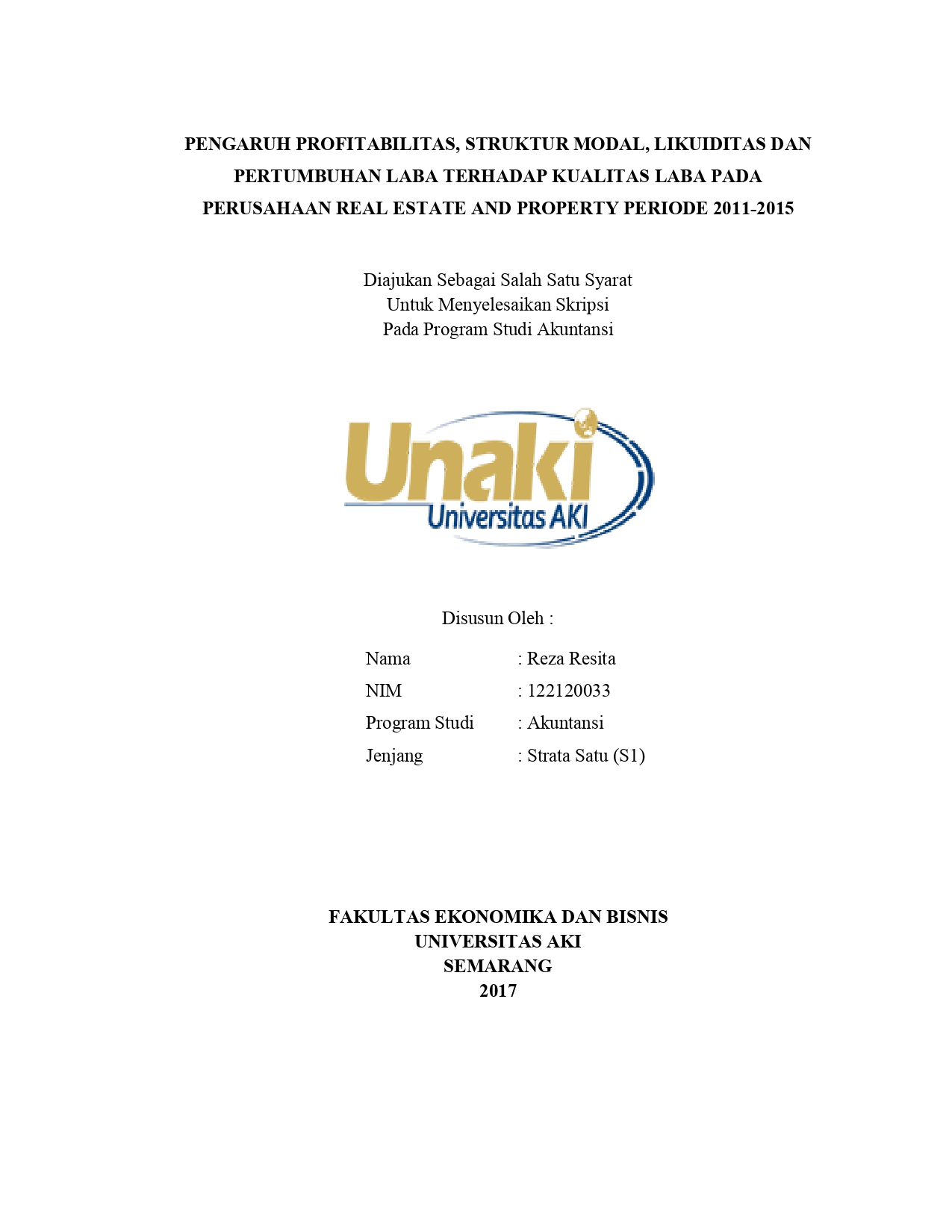 PENGARUH PROFITABILITAS, STRUKTUR MODAL, LIKUIDITAS DAN PERTUMBUHAN LABA TERHADAP KUALITAS LABA PADA PERUSAHAAN REAL ESTATE AND PROPERTY PERIODE 2011-2015

Diajukan Sebagai Salah Satu Syarat
Untuk Menyelesaikan Skripsi
Pada Program Studi Akuntansi

Unaki
Universitas AKI

Disusun Oleh :

Nama : Reza Resita
NIM : 122120033
Program Studi : Akuntansi
Jenjang : Strata Satu (S1)

FAKULTAS EKONOMIKA DAN BISNIS
UNIVERSITAS AKI
SEMARANG
2017